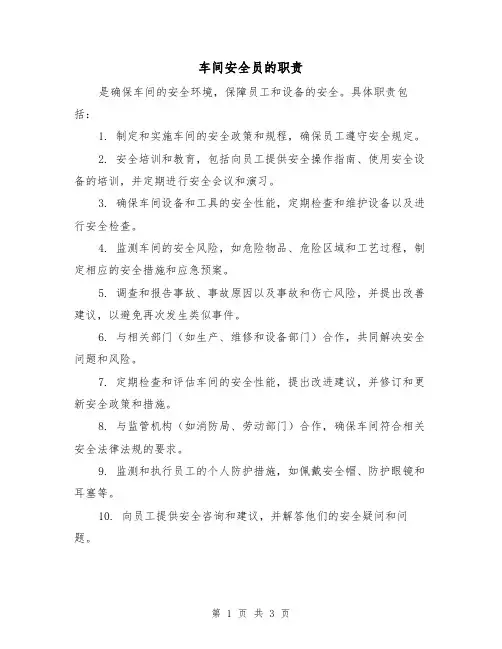 车间安全员的职责

是确保车间的安全环境，保障员工和设备的安全。具体职责包括：

1. 制定和实施车间的安全政策和规程，确保员工遵守安全规定。

2. 安全培训和教育，包括向员工提供安全操作指南、使用安全设备的培训，并定期进行安全会议和演习。

3. 确保车间设备和工具的安全性能，定期检查和维护设备以及进行安全检查。

4. 监测车间的安全风险，如危险物品、危险区域和工艺过程，制定相应的安全措施和应急预案。

5. 调查和报告事故、事故原因以及事故和伤亡风险，并提出改善建议，以避免再次发生类似事件。

6. 与相关部门（如生产、维修和设备部门）合作，共同解决安全问题和风险。

7. 定期检查和评估车间的安全性能，提出改进建议，并修订和更新安全政策和措施。

8. 与监管机构（如消防局、劳动部门）合作，确保车间符合相关安全法律法规的要求。

9. 监测和执行员工的个人防护措施，如佩戴安全帽、防护眼镜和耳塞等。

10. 向员工提供安全咨询和建议，并解答他们的安全疑问和问题。

第 1 页 共 3 页